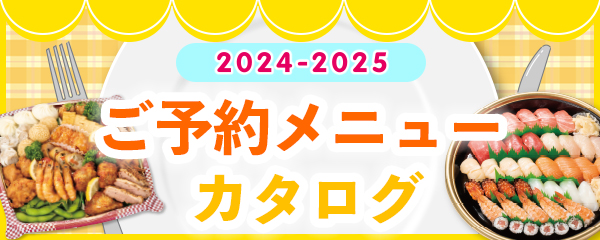 2024-2025
ご予約メニュー
カタログ